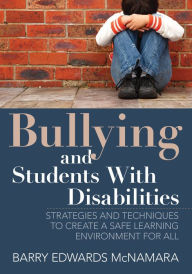 Bullying and Students With Disabilities

STRATEGIES AND TECHNIQUES TO CREATE A SAFE LEARNING ENVIRONMENT FOR ALL

BARRY EDWARDS McNAMARA